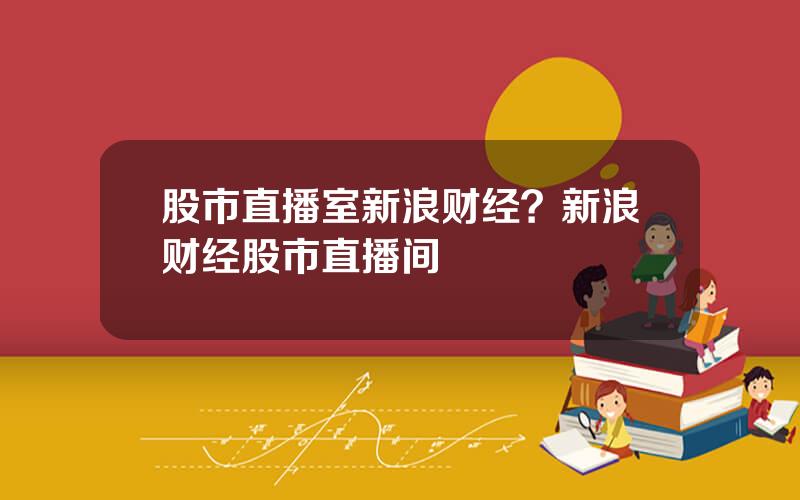 股市直播室新浪财经？新浪财经股市直播间